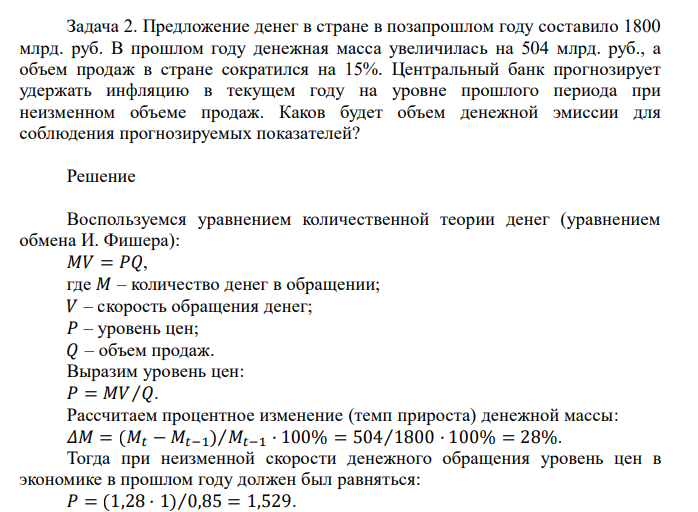 Задача 2. Предложение денег в стране в позапрошлом году составило 1800 млрд. руб. В прошлом году денежная масса увеличилась на 504 млрд. руб., а объем продаж в стране сократился на 15%. Центральный банк прогнозирует удержать инфляцию в текущем году на уровне прошлого периода при неизменном объеме продаж. Каков будет объем денежной эмиссии для соблюдения прогнозируемых показателей?

Решение

Воспользуемся уравнением количественной теории денег (уравнением обмена И. Фишера):
$MV = PQ$,
где $M$ – количество денег в обращении;
$V$ – скорость обращения денег;
$P$ – уровень цен;
$Q$ – объем продаж.
Выразим уровень цен:
$P = MV/Q$.
Рассчитаем процентное изменение (темп прироста) денежной массы:
$\Delta M = (M_t - M_{t-1})/M_{t-1} \cdot 100\% = 504/1800 \cdot 100\% = 28\%$.
Тогда при неизменной скорости денежного обращения уровень цен в экономике в прошлом году должен был равняться:
$P = (1{,}28 \cdot 1)/0{,}85 = 1{,}529$.